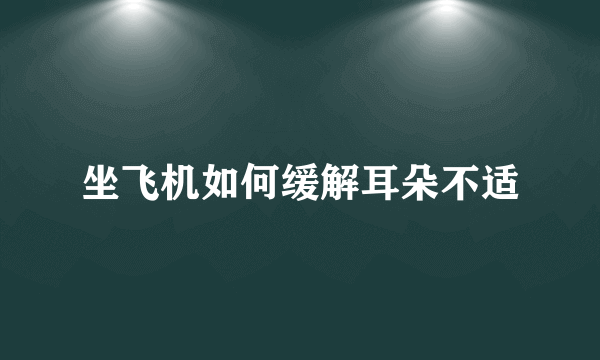 坐飞机如何缓解耳朵不适